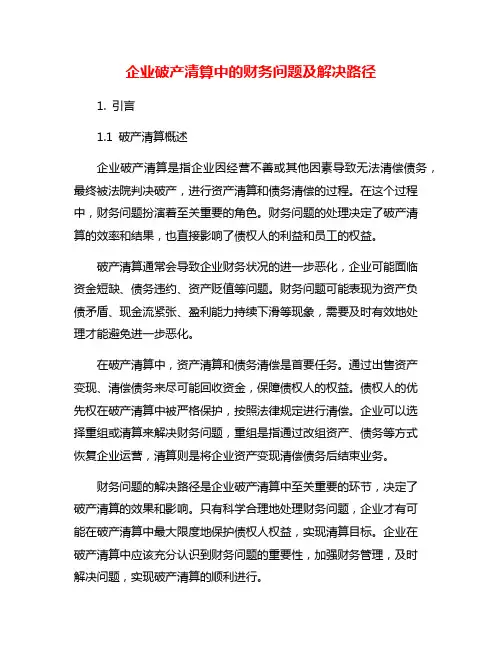 企业破产清算中的财务问题及解决路径

1. 引言

1.1 破产清算概述

企业破产清算是指企业因经营不善或其他因素导致无法清偿债务，最终被法院判决破产，进行资产清算和债务清偿的过程。在这个过程中，财务问题扮演着至关重要的角色。财务问题的处理决定了破产清算的效率和结果，也直接影响了债权人的利益和员工的权益。

破产清算通常会导致企业财务状况的进一步恶化，企业可能面临资金短缺、债务违约、资产贬值等问题。财务问题可能表现为资产负债矛盾、现金流紧张、盈利能力持续下滑等现象，需要及时有效地处理才能避免进一步恶化。

在破产清算中，资产清算和债务清偿是首要任务。通过出售资产变现、清偿债务来尽可能回收资金，保障债权人的权益。债权人的优先权在破产清算中被严格保护，按照法律规定进行清偿。企业可以选择重组或清算来解决财务问题，重组是指通过改组资产、债务等方式恢复企业运营，清算则是将企业资产变现清偿债务后结束业务。

财务问题的解决路径是企业破产清算中至关重要的环节，决定了破产清算的效果和影响。只有科学合理地处理财务问题，企业才有可能在破产清算中最大限度地保护债权人权益，实现清算目标。企业在破产清算中应该充分认识到财务问题的重要性，加强财务管理，及时解决问题，实现破产清算的顺利进行。